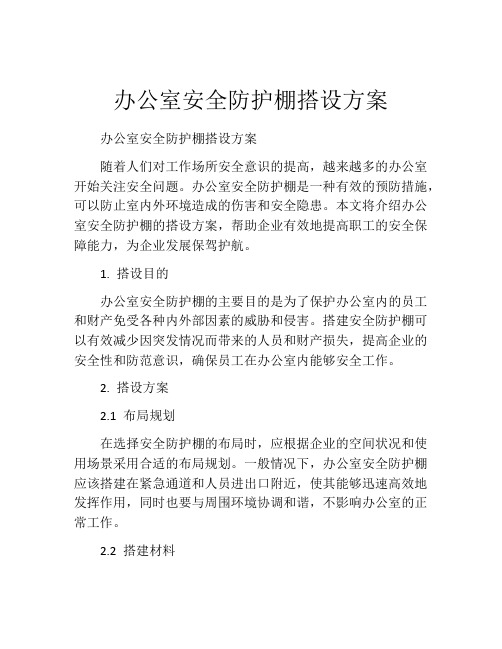 办公室安全防护棚搭设方案

办公室安全防护棚搭设方案

随着人们对工作场所安全意识的提高，越来越多的办公室开始关注安全问题。办公室安全防护棚是一种有效的预防措施，可以防止室内外环境造成的伤害和安全隐患。本文将介绍办公室安全防护棚的搭设方案，帮助企业有效地提高职工的安全保障能力，为企业发展保驾护航。

1. 搭设目的

办公室安全防护棚的主要目的是为了保护办公室内的员工和财产免受各种内外部因素的威胁和侵害。搭建安全防护棚可以有效减少因突发情况而带来的人员和财产损失，提高企业的安全性和防范意识，确保员工在办公室内能够安全工作。

2. 搭设方案

2.1 布局规划

在选择安全防护棚的布局时，应根据企业的空间状况和使用场景采用合适的布局规划。一般情况下，办公室安全防护棚应该搭建在紧急通道和人员进出口附近，使其能够迅速高效地发挥作用，同时也要与周围环境协调和谐，不影响办公室的正常工作。

2.2 搭建材料